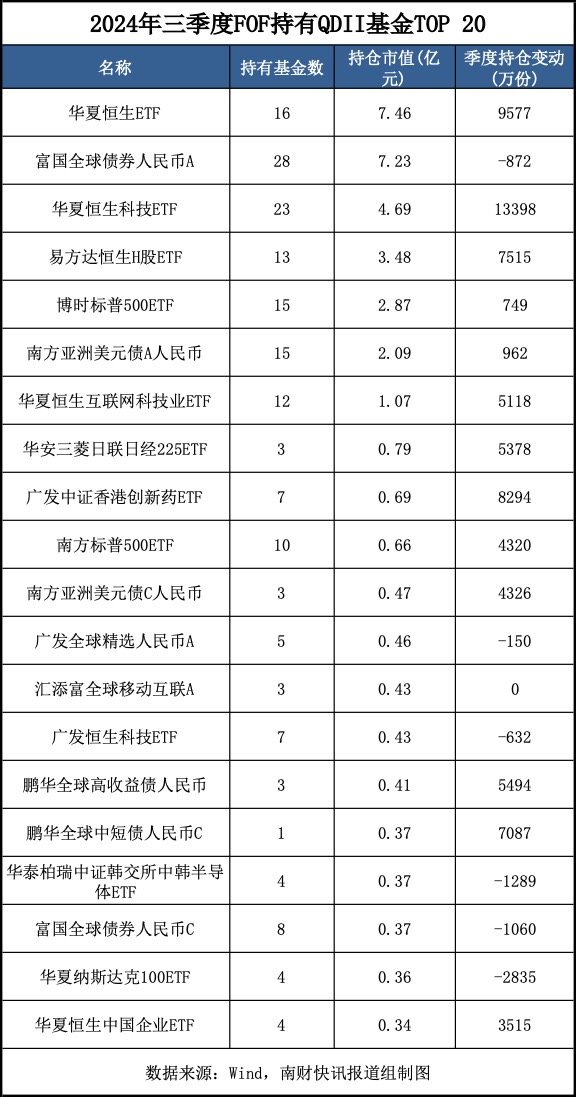 2024年三季度FOF持有QDII基金TOP 20

| 名称 | 持有基金数 | 持仓市值(亿元) | 季度持仓变动(万份) |
|---|---|---|---|
| 华夏恒生ETF | 16 | 7.46 | 9577 |
| 富国全球债券人民币A | 28 | 7.23 | -872 |
| 华夏恒生科技ETF | 23 | 4.69 | 13398 |
| 易方达恒生H股ETF | 13 | 3.48 | 7515 |
| 博时标普500ETF | 15 | 2.87 | 749 |
| 南方亚洲美元债A人民币 | 15 | 2.09 | 962 |
| 华夏恒生互联网科技业ETF | 12 | 1.07 | 5118 |
| 华安三菱日联日经225ETF | 3 | 0.79 | 5378 |
| 广发中证香港创新药ETF | 7 | 0.69 | 8294 |
| 南方标普500ETF | 10 | 0.66 | 4320 |
| 南方亚洲美元债C人民币 | 3 | 0.47 | 4326 |
| 广发全球精选人民币A | 5 | 0.46 | -150 |
| 汇添富全球移动互联A | 3 | 0.43 | 0 |
| 广发恒生科技ETF | 7 | 0.43 | -632 |
| 鹏华全球高收益债人民币 | 3 | 0.41 | 5494 |
| 鹏华全球中短债人民币C | 1 | 0.37 | 7087 |
| 华泰柏瑞中证韩交所中韩半导体ETF | 4 | 0.37 | -1289 |
| 富国全球债券人民币C | 8 | 0.37 | -1060 |
| 华夏纳斯达克100ETF | 4 | 0.36 | -2835 |
| 华夏恒生中国企业ETF | 4 | 0.34 | 3515 |

数据来源：Wind，南财快讯报道组制图